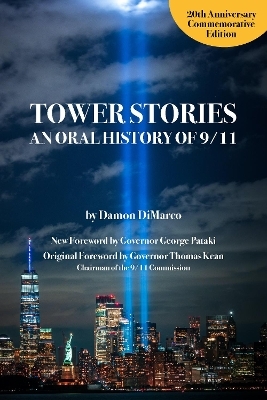 20th Anniversary Commemorative Edition

TOWER STORIES
AN ORAL HISTORY OF 9/11

by Damon DiMarco

New Foreword by Governor George Pataki

Original Foreword by Governor Thomas Kean
Chairman of the 9/11 Commission